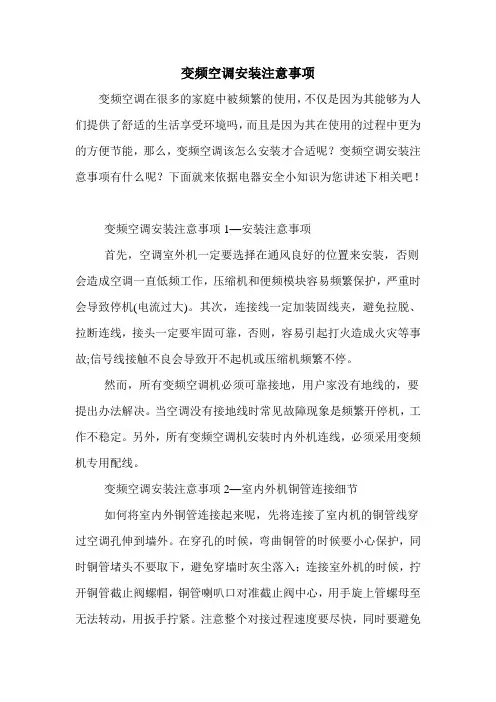 变频空调安装注意事项

变频空调在很多的家庭中被频繁的使用，不仅是因为其能够为人们提供了舒适的生活享受环境吗，而且是因为其在使用的过程中更为的方便节能，那么，变频空调该怎么安装才合适呢？变频空调安装注意事项有什么呢？下面就来依据电器安全小知识为您讲述下相关吧！

变频空调安装注意事项 1—安装注意事项

首先，空调室外机一定要选择在通风良好的位置来安装，否则会造成空调一直低频工作，压缩机和便频模块容易频繁保护，严重时会导致停机(电流过大)。其次，连接线一定加装固线夹，避免拉脱、拉断连线，接头一定要牢固可靠，否则，容易引起打火造成火灾等事故;信号线接触不良会导致开不起机或压缩机频繁不停。

然而，所有变频空调机必须可靠接地，用户家没有地线的，要提出办法解决。当空调没有接地线时常见故障现象是频繁开停机，工作不稳定。另外，所有变频空调机安装时内外机连线，必须采用变频机专用配线。

变频空调安装注意事项 2—室内外机铜管连接细节

如何将室内外铜管连接起来呢，先将连接了室内机的铜管线穿过空调孔伸到墙外。在穿孔的时候，弯曲铜管的时候要小心保护，同时铜管堵头不要取下，避免穿墙时灰尘落入；连接室外机的时候，拧开铜管截止阀螺帽，铜管喇叭口对准截止阀中心，用手旋上管螺母至无法转动，用扳手拧紧。注意整个对接过程速度要尽快，同时要避免